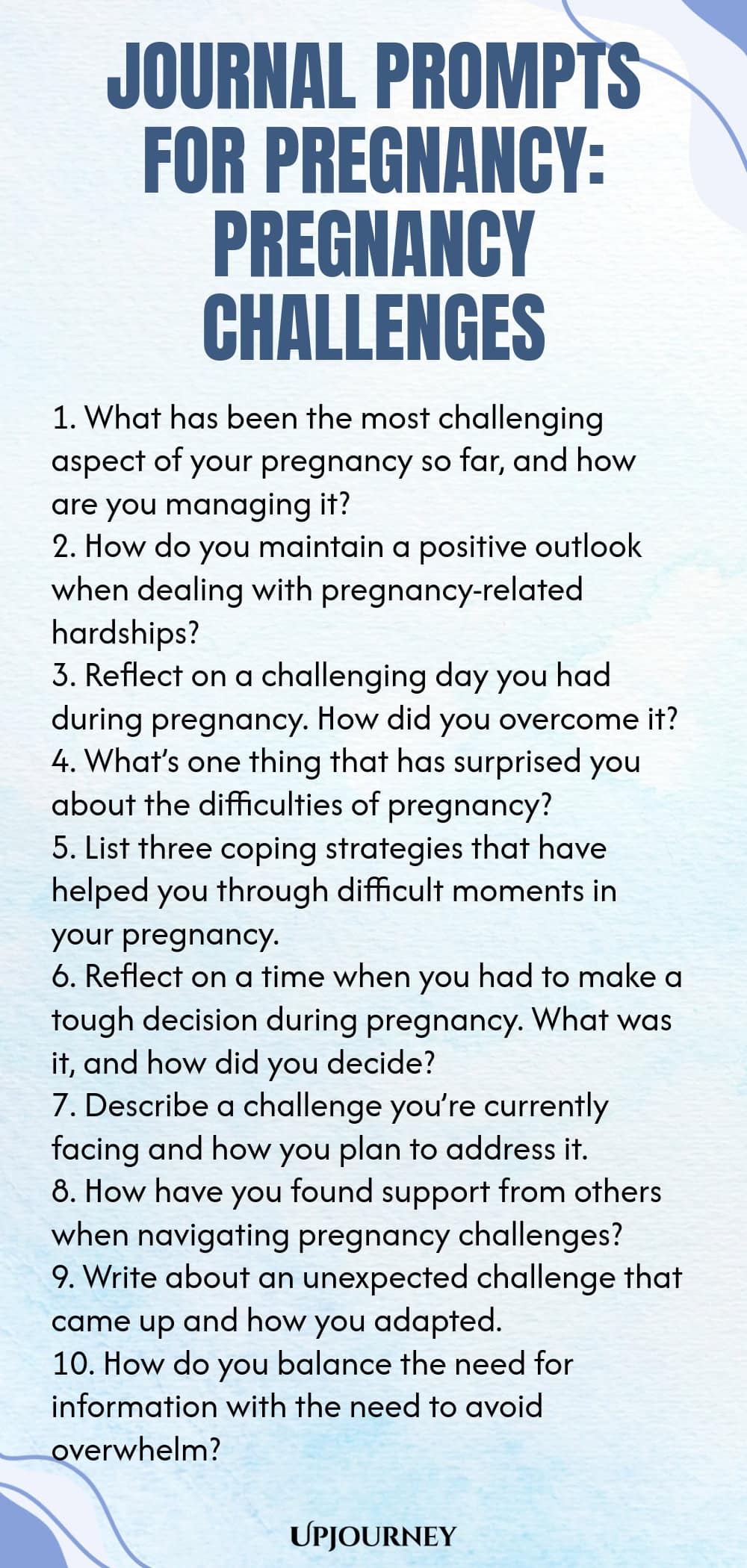 JOURNAL PROMPTS FOR PREGNANCY: PREGNANCY CHALLENGES

1. What has been the most challenging aspect of your pregnancy so far, and how are you managing it?
2. How do you maintain a positive outlook when dealing with pregnancy-related hardships?
3. Reflect on a challenging day you had during pregnancy. How did you overcome it?
4. What's one thing that has surprised you about the difficulties of pregnancy?
5. List three coping strategies that have helped you through difficult moments in your pregnancy.
6. Reflect on a time when you had to make a tough decision during pregnancy. What was it, and how did you decide?
7. Describe a challenge you're currently facing and how you plan to address it.
8. How have you found support from others when navigating pregnancy challenges?
9. Write about an unexpected challenge that came up and how you adapted.
10. How do you balance the need for information with the need to avoid overwhelm?

UPJOURNEY